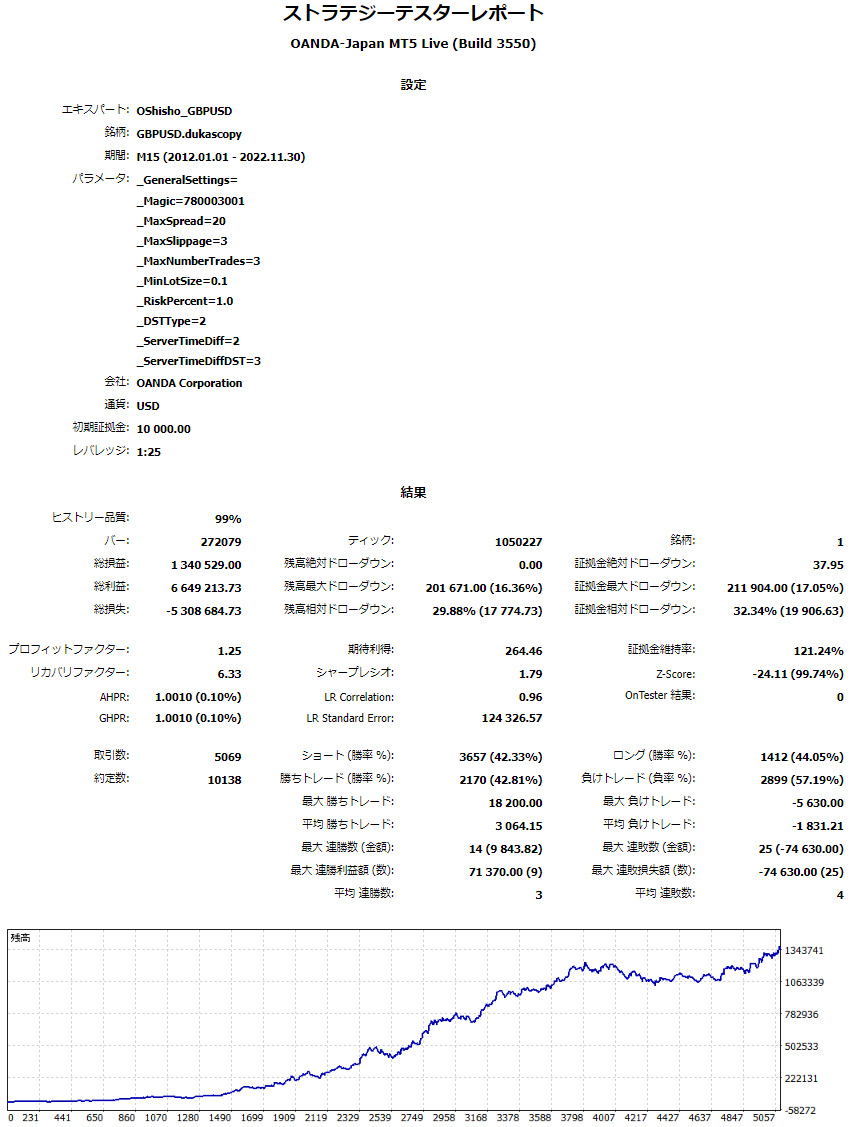 ストラテジーテスターレポート

OANDA-Japan MT5 Live (Build 3550)

設定

エキスパート: OShisho_GBPUSD

銘柄: GBPUSD.dukascopy

期間: M15 (2012.01.01 - 2022.11.30)

パラメータ: _GeneralSettings=
_Magic=780003001
_MaxSpread=20
_MaxSlippage=3
_MaxNumberTrades=3
_MinLotSize=0.1
_RiskPercent=1.0
_DSTType=2
_ServerTimeDiff=2
_ServerTimeDiffDST=3

会社: OANDA Corporation

通貨: USD

初期証拠金: 10 000.00

レバレッジ: 1:25

結果

| | | | | | |
|---|---|---|---|---|---|
| ヒストリー品質: | 99% | | | | |
| バー: | 272079 | ティック: | 1050227 | 銘柄: | 1 |
| 総損益: | 1 340 529.00 | 残高絶対ドローダウン: | 0.00 | 証拠金絶対ドローダウン: | 37.95 |
| 総利益: | 6 649 213.73 | 残高最大ドローダウン: | 201 671.00 (16.36%) | 証拠金最大ドローダウン: | 211 904.00 (17.05%) |
| 総損失: | -5 308 684.73 | 残高相対ドローダウン: | 29.88% (17 774.73) | 証拠金相対ドローダウン: | 32.34% (19 906.63) |
| プロフィットファクター: | 1.25 | 期待利得: | 264.46 | 証拠金維持率: | 121.24% |
| リカバリファクター: | 6.33 | シャープレシオ: | 1.79 | Z-Score: | -24.11 (99.74%) |
| AHPR: | 1.0010 (0.10%) | LR Correlation: | 0.96 | OnTester 結果: | 0 |
| GHPR: | 1.0010 (0.10%) | LR Standard Error: | 124 326.57 | | |
| 取引数: | 5069 | ショート (勝率 %): | 3657 (42.33%) | ロング (勝率 %): | 1412 (44.05%) |
| 約定数: | 10138 | 勝ちトレード (勝率 %): | 2170 (42.81%) | 負けトレード (負率 %): | 2899 (57.19%) |
| | | 最大 勝ちトレード: | 18 200.00 | 最大 負けトレード: | -5 630.00 |
| | | 平均 勝ちトレード: | 3 064.15 | 平均 負けトレード: | -1 831.21 |
| | | 最大 連勝数 (金額): | 14 (9 843.82) | 最大 連敗数 (金額): | 25 (-74 630.00) |
| | | 最大 連勝利益額 (数): | 71 370.00 (9) | 最大 連敗損失額 (数): | -74 630.00 (25) |
| | | 平均 連勝数: | 3 | 平均 連敗数: | 4 |

残高

1343741
1063339
782936
502533
222131
-58272

0 231 441 650 860 1070 1280 1490 1699 1909 2119 2329 2539 2749 2958 3168 3378 3588 3798 4007 4217 4427 4637 4847 5057